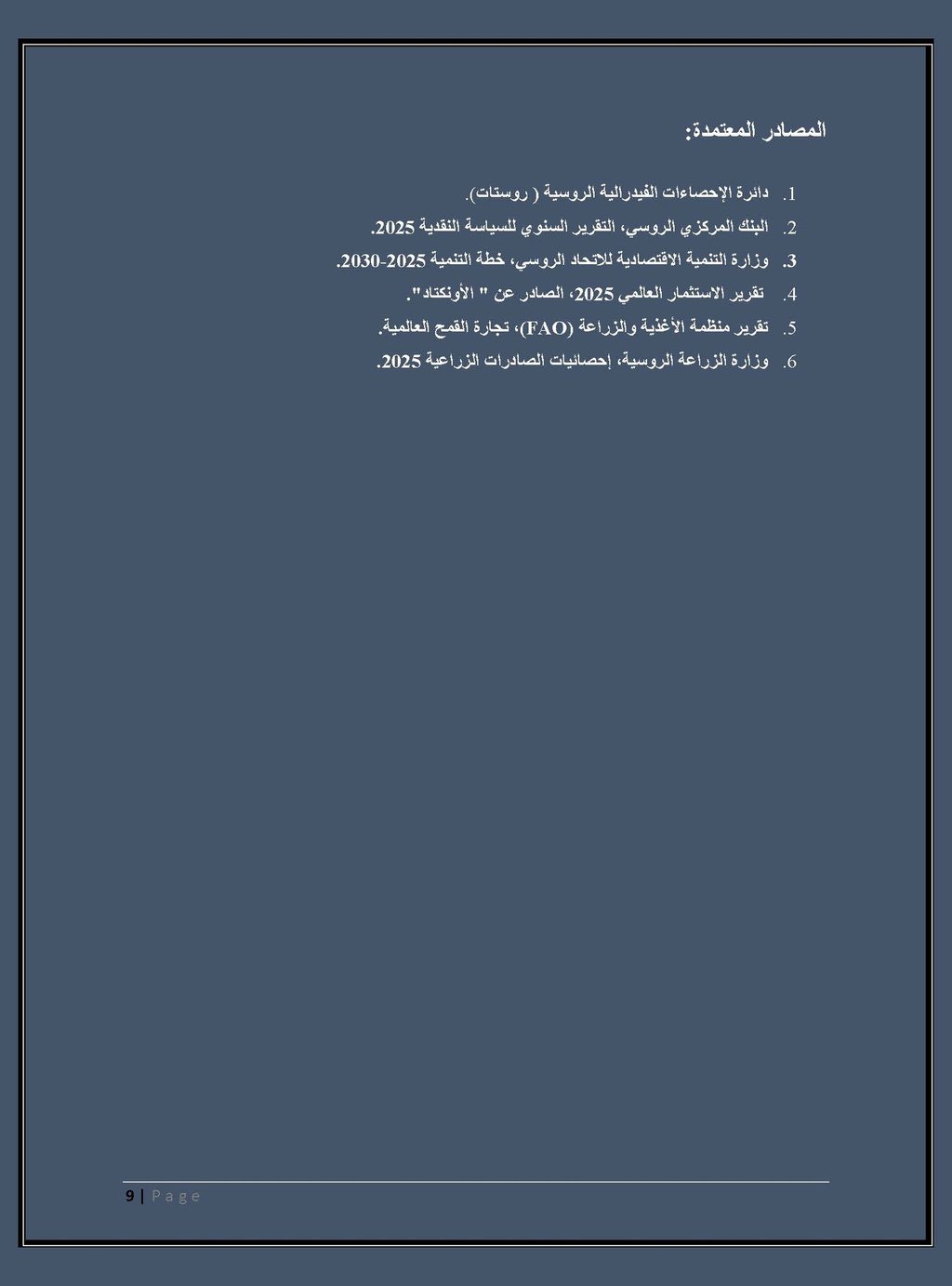 المصادر المعتمدة:

1. دائرة الإحصاءات الفيدرالية الروسية ( روستات).
2. البنك المركزي الروسي، التقرير السنوي للسياسة النقدية 2025.
3. وزارة التنمية الاقتصادية للاتحاد الروسي، خطة التنمية 2025-2030.
4. تقرير الاستثمار العالمي 2025، الصادر عن " الأونكتاد".
5. تقرير منظمة الأغذية والزراعة (FAO)، تجارة القمح العالمية.
6. وزارة الزراعة الروسية، إحصائيات الصادرات الزراعية 2025.

9 | P a g e